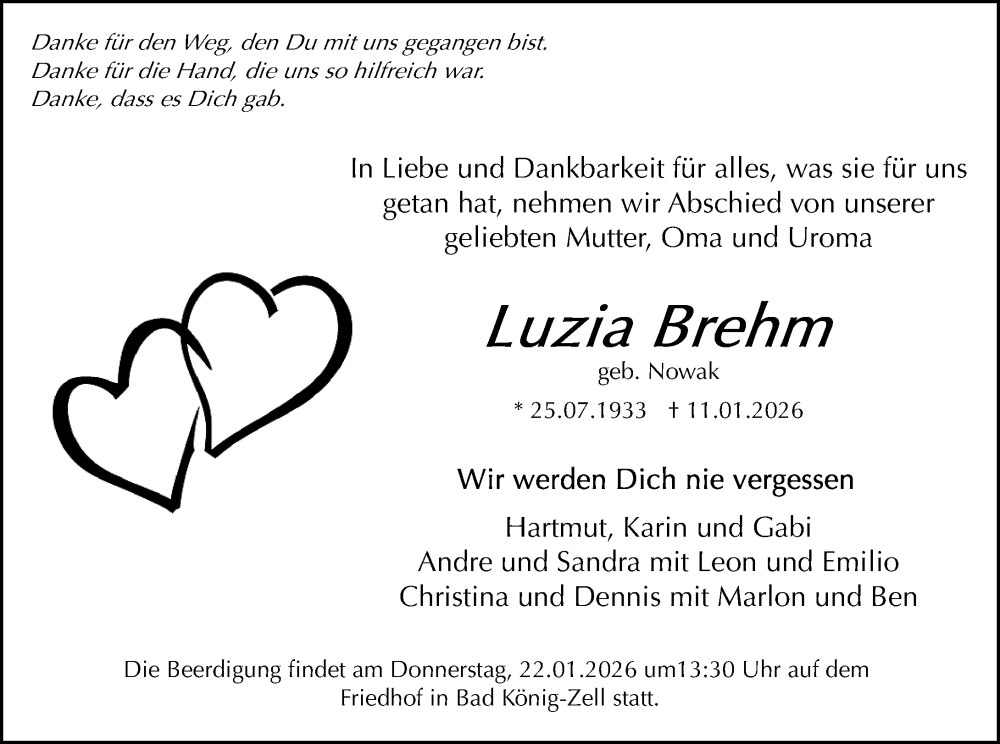 Danke für den Weg, den Du mit uns gegangen bist.
Danke für die Hand, die uns so hilfreich war.
Danke, dass es Dich gab.

In Liebe und Dankbarkeit für alles, was sie für uns getan hat, nehmen wir Abschied von unserer geliebten Mutter, Oma und Uroma

Luzia Brehm
geb. Nowak
* 25.07.1933 † 11.01.2026

Wir werden Dich nie vergessen

Hartmut, Karin und Gabi
Andre und Sandra mit Leon und Emilio
Christina und Dennis mit Marlon und Ben

Die Beerdigung findet am Donnerstag, 22.01.2026 um13:30 Uhr auf dem Friedhof in Bad König-Zell statt.